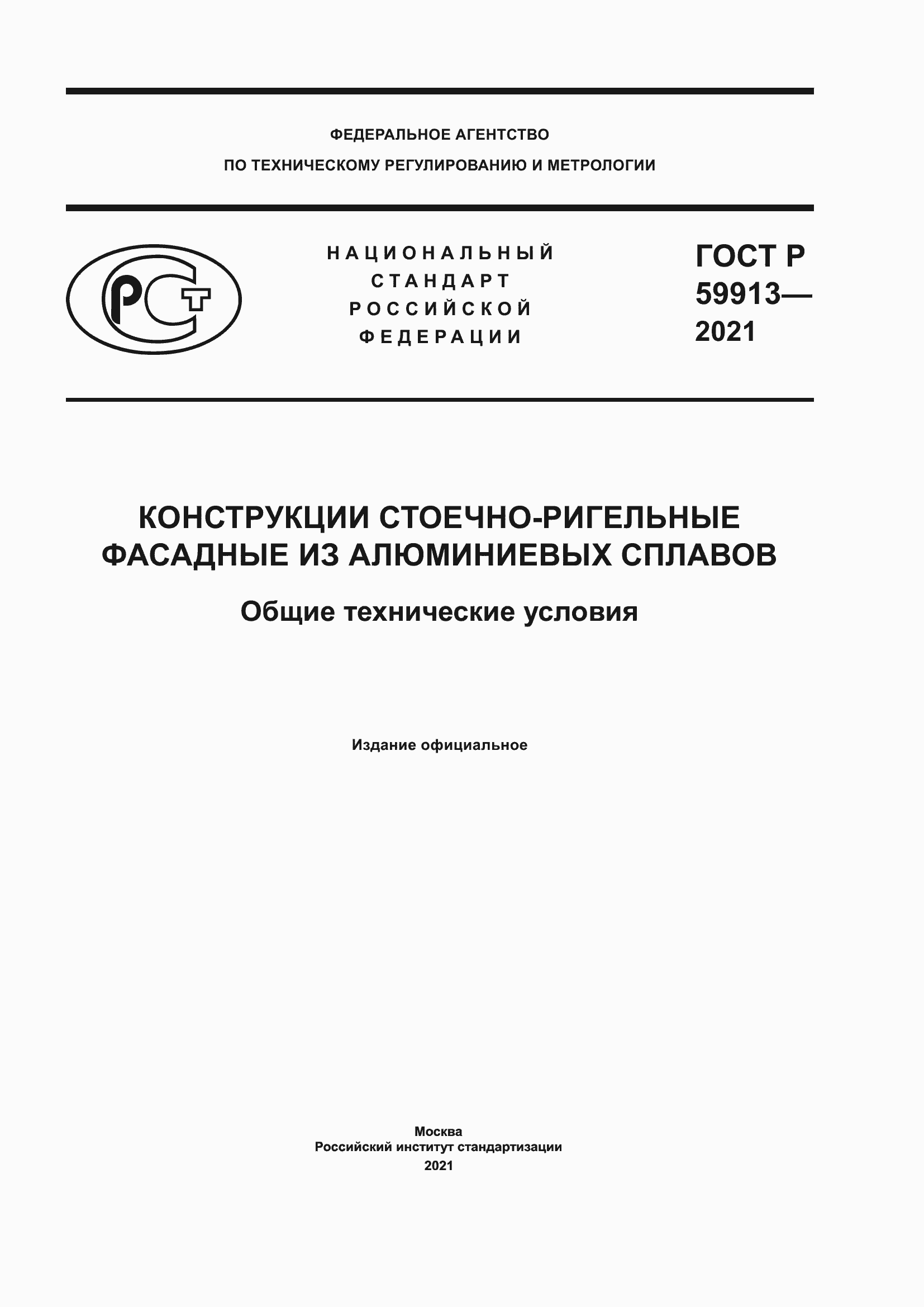 ФЕДЕРАЛЬНОЕ АГЕНТСТВО

ПО ТЕХНИЧЕСКОМУ РЕГУЛИРОВАНИЮ И МЕТРОЛОГИИ

РСТ

НАЦИОНАЛЬНЫЙ СТАНДАРТ РОССИЙСКОЙ ФЕДЕРАЦИИ

ГОСТ Р 59913— 2021

КОНСТРУКЦИИ СТОЕЧНО-РИГЕЛЬНЫЕ ФАСАДНЫЕ ИЗ АЛЮМИНИЕВЫХ СПЛАВОВ

Общие технические условия

Издание официальное

Москва
Российский институт стандартизации
2021